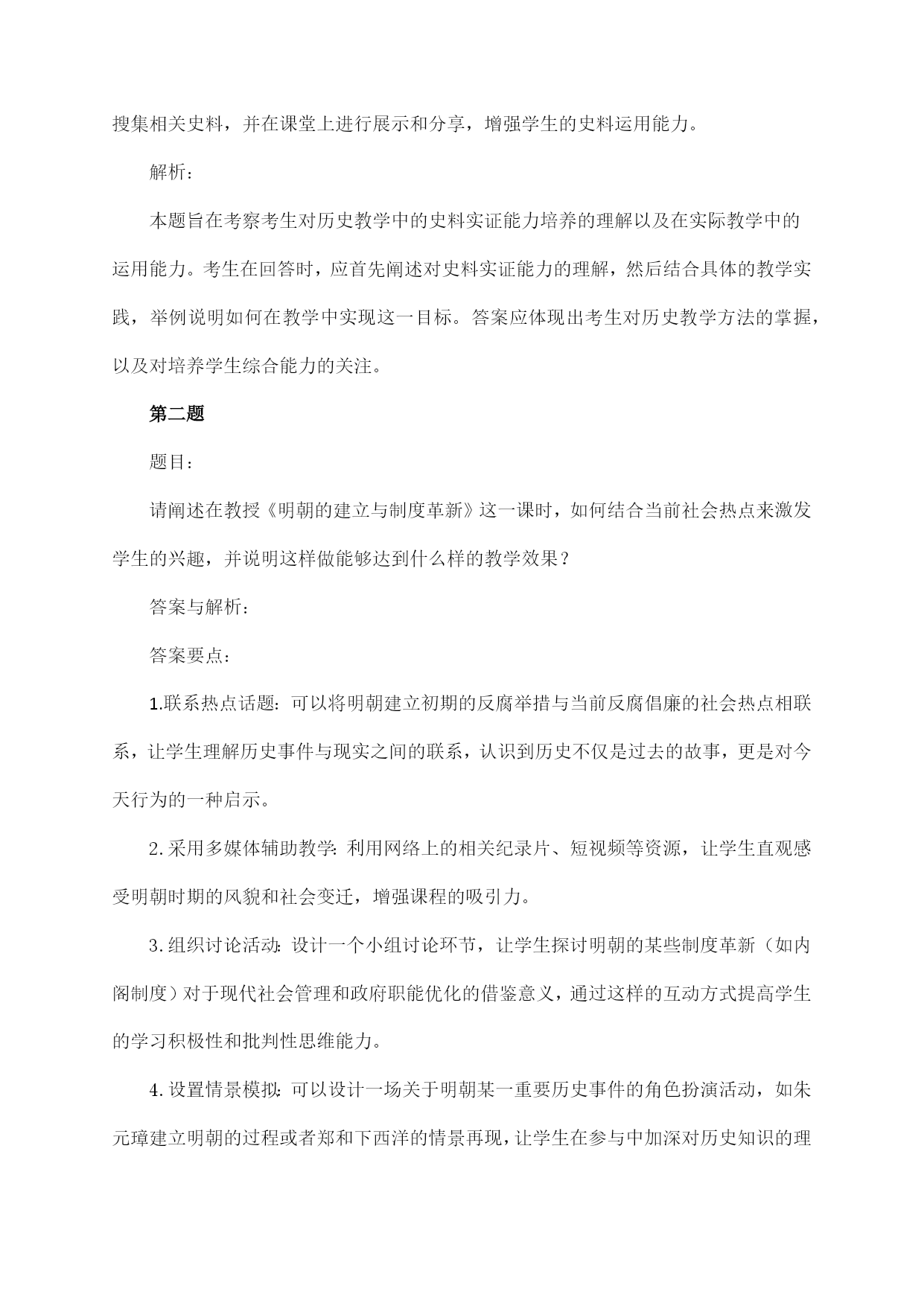 搜集相关史料，并在课堂上进行展示和分享，增强学生的史料运用能力。

解析：

本题旨在考察考生对历史教学中的史料实证能力培养的理解以及在实际教学中的运用能力。考生在回答时，应首先阐述对史料实证能力的理解，然后结合具体的教学实践，举例说明如何在教学中实现这一目标。答案应体现出考生对历史教学方法的掌握，以及对培养学生综合能力的关注。

第二题

题目：

请阐述在教授《明朝的建立与制度革新》这一课时，如何结合当前社会热点来激发学生的兴趣，并说明这样做能够达到什么样的教学效果？

答案与解析：

答案要点：

1.联系热点话题：可以将明朝建立初期的反腐举措与当前反腐倡廉的社会热点相联系，让学生理解历史事件与现实之间的联系，认识到历史不仅是过去的故事，更是对今天行为的一种启示。

2.采用多媒体辅助教学：利用网络上的相关纪录片、短视频等资源，让学生直观感受明朝时期的风貌和社会变迁，增强课程的吸引力。

3.组织讨论活动：设计一个小组讨论环节，让学生探讨明朝的某些制度革新（如内阁制度）对于现代社会管理和政府职能优化的借鉴意义，通过这样的互动方式提高学生的学习积极性和批判性思维能力。

4.设置情景模拟：可以设计一场关于明朝某一重要历史事件的角色扮演活动，如朱元璋建立明朝的过程或者郑和下西洋的情景再现，让学生在参与中加深对历史知识的理